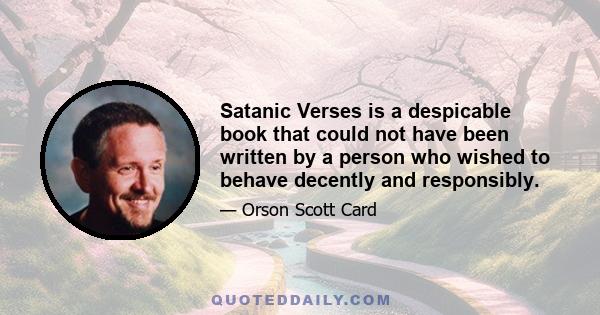 Satanic Verses is a despicable book that could not have been written by a person who wished to behave decently and responsibly.

— Orson Scott Card

QUOTEDDAILY.COM